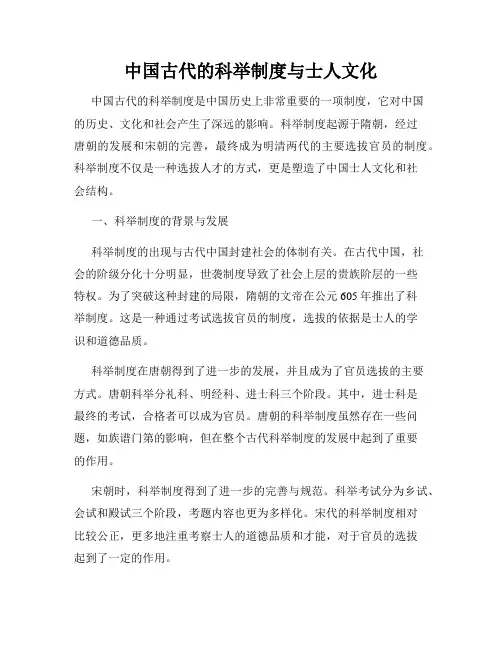 中国古代的科举制度与士人文化

中国古代的科举制度是中国历史上非常重要的一项制度，它对中国的历史、文化和社会产生了深远的影响。科举制度起源于隋朝，经过唐朝的发展和宋朝的完善，最终成为明清两代的主要选拔官员的制度。科举制度不仅是一种选拔人才的方式，更是塑造了中国士人文化和社会结构。

一、科举制度的背景与发展

科举制度的出现与古代中国封建社会的体制有关。在古代中国，社会的阶级分化十分明显，世袭制度导致了社会上层的贵族阶层的一些特权。为了突破这种封建的局限，隋朝的文帝在公元605年推出了科举制度。这是一种通过考试选拔官员的制度，选拔的依据是士人的学识和道德品质。

科举制度在唐朝得到了进一步的发展，并且成为了官员选拔的主要方式。唐朝科举分礼科、明经科、进士科三个阶段。其中，进士科是最终的考试，合格者可以成为官员。唐朝的科举制度虽然存在一些问题，如族谱门第的影响，但在整个古代科举制度的发展中起到了重要的作用。

宋朝时，科举制度得到了进一步的完善与规范。科举考试分为乡试、会试和殿试三个阶段，考题内容也更为多样化。宋代的科举制度相对比较公正，更多地注重考察士人的道德品质和才能，对于官员的选拔起到了一定的作用。